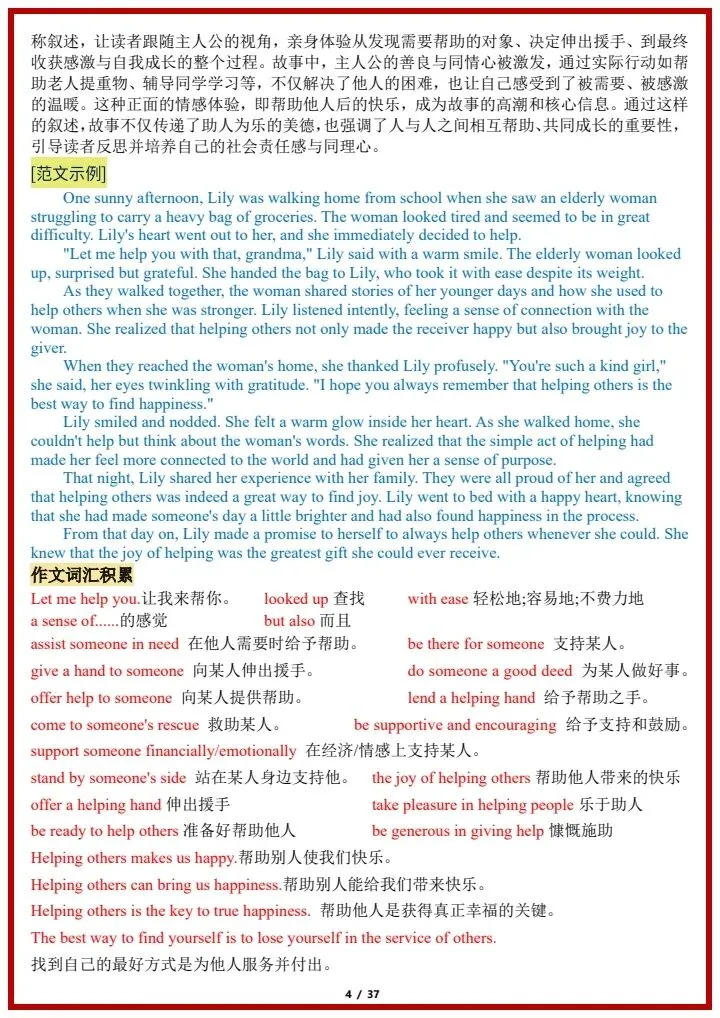 称叙述，让读者跟随主人公的视角，亲身体验从发现需要帮助的对象、决定伸出援手、到最终收获感激与自我成长的整个过程。故事中，主人公的善良与同情心被激发，通过实际行动如帮助老人提重物、辅导同学学习等，不仅解决了他人的困难，也让自己感受到了被需要、被感激的温暖。这种正面的情感体验，即帮助他人后的快乐，成为故事的高潮和核心信息。通过这样的叙述，故事不仅传递了助人为乐的美德，也强调了人与人之间相互帮助、共同成长的重要性，引导读者反思并培养自己的社会责任感与同理心。

[范文示例]

One sunny afternoon, Lily was walking home from school when she saw an elderly woman struggling to carry a heavy bag of groceries. The woman looked tired and seemed to be in great difficulty. Lily's heart went out to her, and she immediately decided to help.

"Let me help you with that, grandma," Lily said with a warm smile. The elderly woman looked up, surprised but grateful. She handed the bag to Lily, who took it with ease despite its weight.

As they walked together, the woman shared stories of her younger days and how she used to help others when she was stronger. Lily listened intently, feeling a sense of connection with the woman. She realized that helping others not only made the receiver happy but also brought joy to the giver.

When they reached the woman's home, she thanked Lily profusely. "You're such a kind girl," she said, her eyes twinkling with gratitude. "I hope you always remember that helping others is the best way to find happiness."

Lily smiled and nodded. She felt a warm glow inside her heart. As she walked home, she couldn't help but think about the woman's words. She realized that the simple act of helping had made her feel more connected to the world and had given her a sense of purpose.

That night, Lily shared her experience with her family. They were all proud of her and agreed that helping others was indeed a great way to find joy. Lily went to bed with a happy heart, knowing that she had made someone's day a little brighter and had also found happiness in the process.

From that day on, Lily made a promise to herself to always help others whenever she could. She knew that the joy of helping was the greatest gift she could ever receive.

作文词汇积累

Let me help you.让我来帮你。 looked up 查找 with ease 轻松地;容易地;不费力地
a sense of......的感觉 but also 而且
assist someone in need 在他人需要时给予帮助。 be there for someone 支持某人。
give a hand to someone 向某人伸出援手。 do someone a good deed 为某人做好事。
offer help to someone 向某人提供帮助。 lend a helping hand 给予帮助之手。
come to someone's rescue 救助某人。 be supportive and encouraging 给予支持和鼓励。
support someone financially/emotionally 在经济/情感上支持某人。
stand by someone's side 站在某人身边支持他。 the joy of helping others 帮助他人带来的快乐
offer a helping hand 伸出援手 take pleasure in helping people 乐于助人
be ready to help others 准备好帮助他人 be generous in giving help 慷慨施助
Helping others makes us happy.帮助别人使我们快乐。
Helping others can bring us happiness.帮助别人能给我们带来快乐。
Helping others is the key to true happiness. 帮助他人是获得真正幸福的关键。
The best way to find yourself is to lose yourself in the service of others.
找到自己的最好方式是为他人服务并付出。

4 / 37